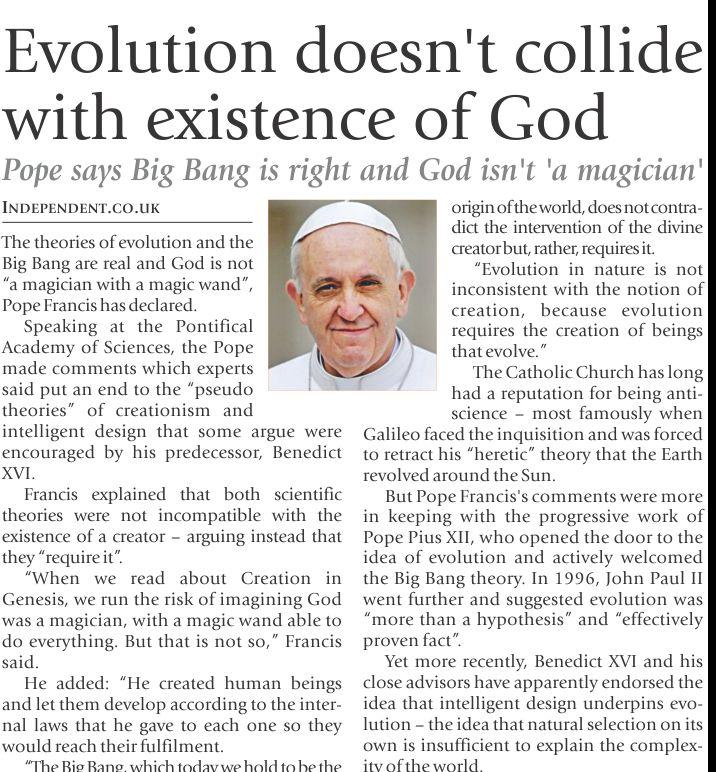 Evolution doesn't collide with existence of God

Pope says Big Bang is right and God isn't 'a magician'

INDEPENDENT.CO.UK

The theories of evolution and the Big Bang are real and God is not "a magician with a magic wand", Pope Francis has declared.

Speaking at the Pontifical Academy of Sciences, the Pope made comments which experts said put an end to the "pseudo theories" of creationism and intelligent design that some argue were encouraged by his predecessor, Benedict XVI.

Francis explained that both scientific theories were not incompatible with the existence of a creator – arguing instead that they "require it".

"When we read about Creation in Genesis, we run the risk of imagining God was a magician, with a magic wand able to do everything. But that is not so," Francis said.

He added: "He created human beings and let them develop according to the internal laws that he gave to each one so they would reach their fulfilment.

"The Big Bang, which today we hold to be the origin of the world, does not contradict the intervention of the divine creator but, rather, requires it.

"Evolution in nature is not inconsistent with the notion of creation, because evolution requires the creation of beings that evolve."

The Catholic Church has long had a reputation for being anti-science – most famously when Galileo faced the inquisition and was forced to retract his "heretic" theory that the Earth revolved around the Sun.

But Pope Francis's comments were more in keeping with the progressive work of Pope Pius XII, who opened the door to the idea of evolution and actively welcomed the Big Bang theory. In 1996, John Paul II went further and suggested evolution was "more than a hypothesis" and "effectively proven fact".

Yet more recently, Benedict XVI and his close advisors have apparently endorsed the idea that intelligent design underpins evolution – the idea that natural selection on its own is insufficient to explain the complexity of the world.